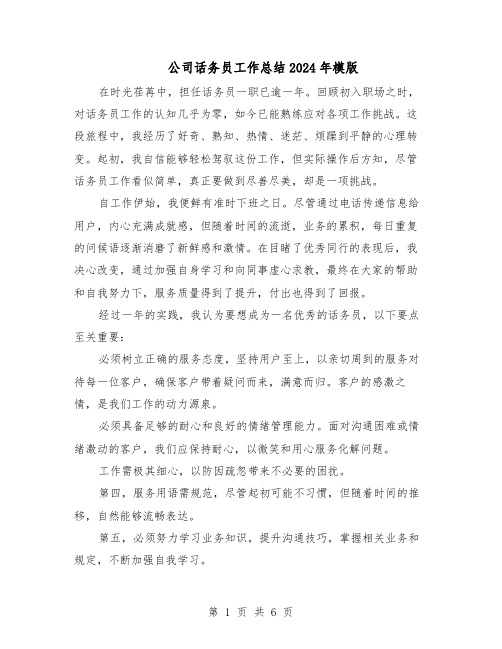 公司话务员工作总结2024年模版

在时光荏苒中，担任话务员一职已逾一年。回顾初入职场之时，对话务员工作的认知几乎为零，如今已能熟练应对各项工作挑战。这段旅程中，我经历了好奇、熟知、热情、迷茫、烦躁到平静的心理转变。起初，我自信能够轻松驾驭这份工作，但实际操作后方知，尽管话务员工作看似简单，真正要做到尽善尽美，却是一项挑战。

自工作伊始，我便鲜有准时下班之日。尽管通过电话传递信息给用户，内心充满成就感，但随着时间的流逝，业务的累积，每日重复的问候语逐渐消磨了新鲜感和激情。在目睹了优秀同行的表现后，我决心改变，通过加强自身学习和向同事虚心求教，最终在大家的帮助和自我努力下，服务质量得到了提升，付出也得到了回报。

经过一年的实践，我认为要想成为一名优秀的话务员，以下要点至关重要：

必须树立正确的服务态度，坚持用户至上，以亲切周到的服务对待每一位客户，确保客户带着疑问而来，满意而归。客户的感激之情，是我们工作的动力源泉。

必须具备足够的耐心和良好的情绪管理能力。面对沟通困难或情绪激动的客户，我们应保持耐心，以微笑和用心服务化解问题。

工作需极其细心，以防因疏忽带来不必要的困扰。

第四，服务用语需规范，尽管起初可能不习惯，但随着时间的推移，自然能够流畅表达。

第五，必须努力学习业务知识，提升沟通技巧，掌握相关业务和规定，不断加强自我学习。

第 1 页 共 6 页